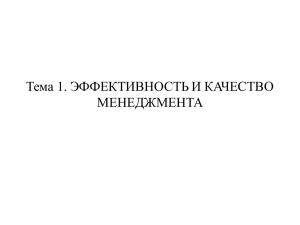 Тема 1. ЭФФЕКТИВНОСТЬ И КАЧЕСТВО МЕНЕДЖМЕНТА